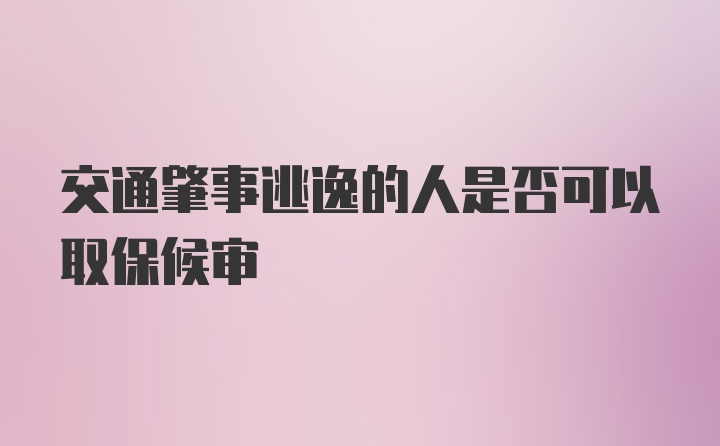 交通肇事逃逸的人是否可以取保候审